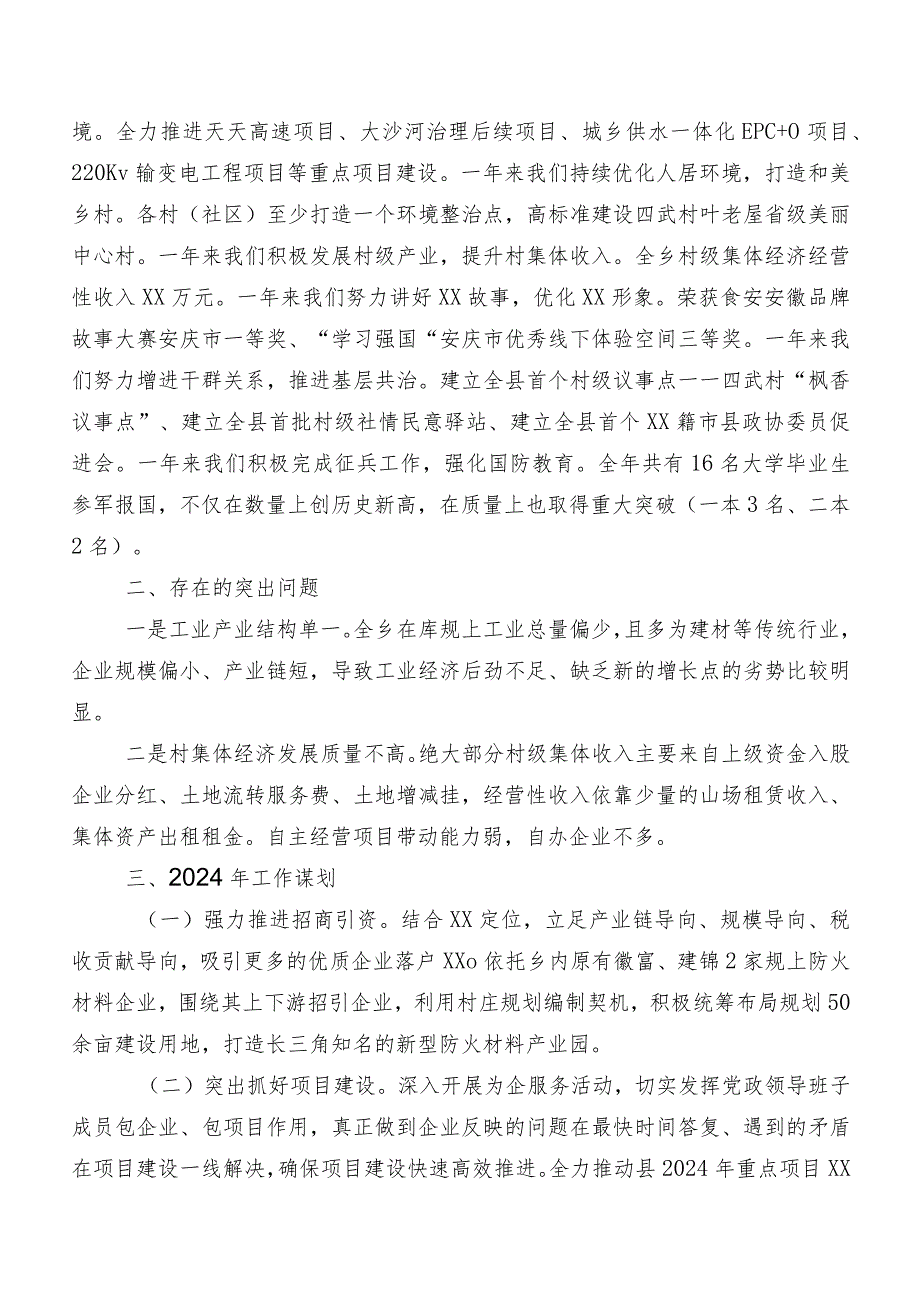 境。全力推进天天高速项目、大沙河治理后续项目、城乡供水一体化EPC+O项目、220Kv输变电工程项目等重点项目建设。一年来我们持续优化人居环境，打造和美乡村。各村（社区）至少打造一个环境整治点，高标准建设四武村叶老屋省级美丽中心村。一年来我们积极发展村级产业，提升村集体收入。全乡村级集体经济经营性收入XX万元。一年来我们努力讲好XX故事，优化XX形象。荣获食安安徽品牌故事大赛安庆市一等奖、“学习强国“安庆市优秀线下体验空间三等奖。一年来我们努力增进干群关系，推进基层共治。建立全县首个村级议事点一一四武村“枫香议事点”、建立全县首批村级社情民意驿站、建立全县首个XX籍市县政协委员促进会。一年来我们积极完成征兵工作，强化国防教育。全年共有16名大学毕业生参军报国，不仅在数量上创历史新高，在质量上也取得重大突破（一本3名、二本2名）。

二、存在的突出问题

一是工业产业结构单一。全乡在库规上工业总量偏少，且多为建材等传统行业，企业规模偏小、产业链短，导致工业经济后劲不足、缺乏新的增长点的劣势比较明显。

二是村集体经济发展质量不高。绝大部分村级集体收入主要来自上级资金入股企业分红、土地流转服务费、土地增减挂，经营性收入依靠少量的山场租赁收入、集体资产出租租金。自主经营项目带动能力弱，自办企业不多。

三、2024年工作谋划

（一）强力推进招商引资。结合XX定位，立足产业链导向、规模导向、税收贡献导向，吸引更多的优质企业落户XXo依托乡内原有徽富、建锦2家规上防火材料企业，围绕其上下游招引企业，利用村庄规划编制契机，积极统筹布局规划50余亩建设用地，打造长三角知名的新型防火材料产业园。

（二）突出抓好项目建设。深入开展为企服务活动，切实发挥党政领导班子成员包企业、包项目作用，真正做到企业反映的问题在最快时间答复、遇到的矛盾在项目建设一线解决，确保项目建设快速高效推进。全力推动县2024年重点项目XX